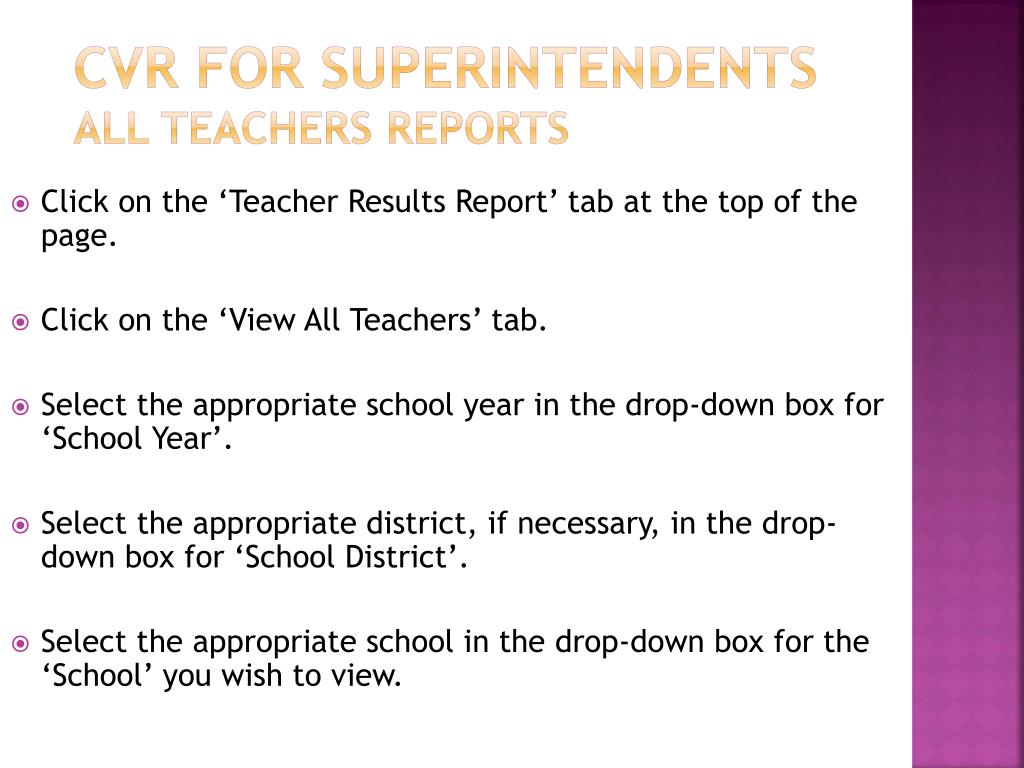 CVR FOR SUPERINTENDENTS
ALL TEACHERS REPORTS

Click on the ‘Teacher Results Report’ tab at the top of the page.

Click on the ‘View All Teachers’ tab.

Select the appropriate school year in the drop-down box for ‘School Year’.

Select the appropriate district, if necessary, in the drop-down box for ‘School District’.

Select the appropriate school in the drop-down box for the ‘School’ you wish to view.